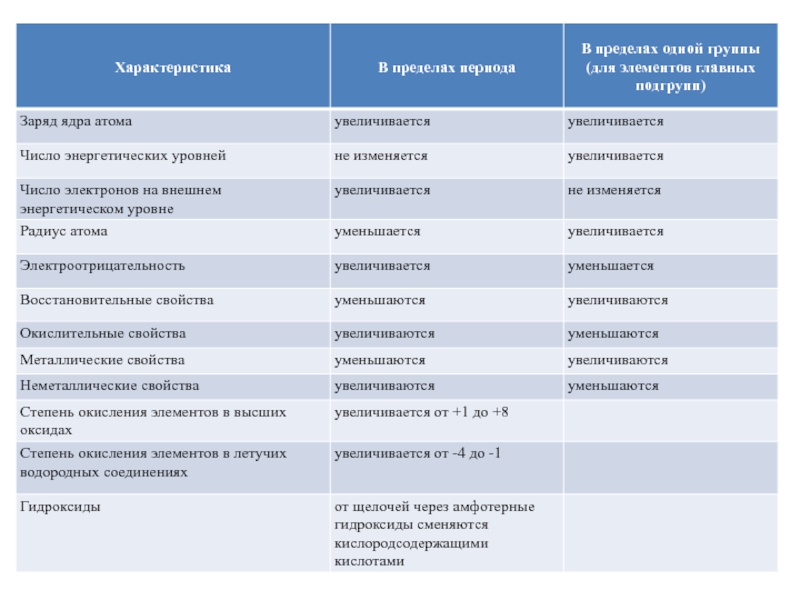 | Характеристика | В пределах периода | В пределах одной группы (для элементов главных подгрупп) |
|---|---|---|
| Заряд ядра атома | увеличивается | увеличивается |
| Число энергетических уровней | не изменяется | увеличивается |
| Число электронов на внешнем энергетическом уровне | увеличивается | не изменяется |
| Радиус атома | уменьшается | увеличивается |
| Электроотрицательность | увеличивается | уменьшается |
| Восстановительные свойства | уменьшаются | увеличиваются |
| Окислительные свойства | увеличиваются | уменьшаются |
| Металлические свойства | уменьшаются | увеличиваются |
| Неметаллические свойства | увеличиваются | уменьшаются |
| Степень окисления элементов в высших оксидах | увеличивается от +1 до +8 | |
| Степень окисления элементов в летучих водородных соединениях | увеличивается от -4 до -1 | |
| Гидроксиды | от щелочей через амфотерные гидроксиды сменяются кислородсодержащими кислотами | |